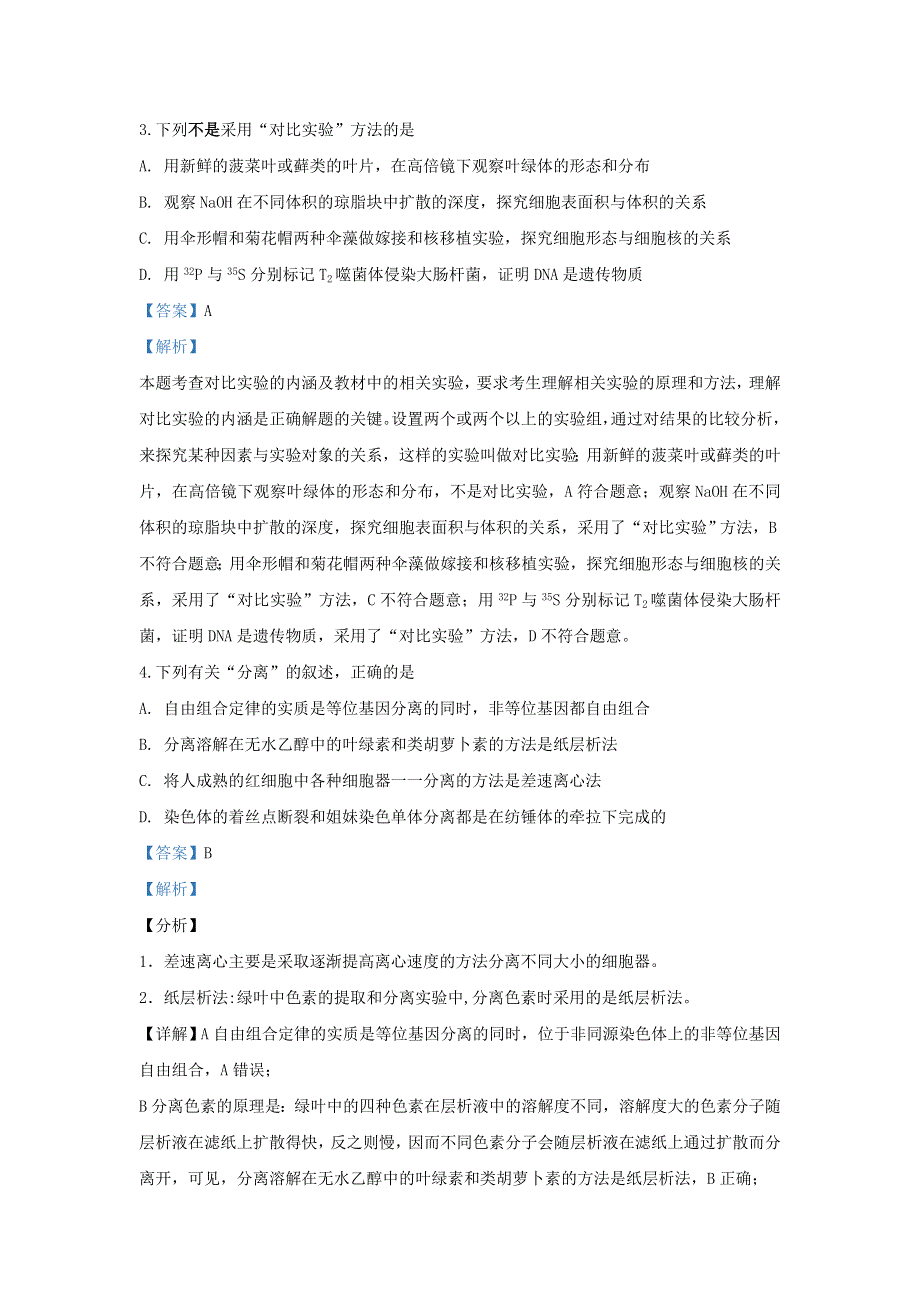 3.下列不是采用“对比实验”方法的是

A. 用新鲜的菠菜叶或藓类的叶片，在高倍镜下观察叶绿体的形态和分布

B. 观察 NaOH 在不同体积的琼脂块中扩散的深度，探究细胞表面积与体积的关系

C. 用伞形帽和菊花帽两种伞藻做嫁接和核移植实验，探究细胞形态与细胞核的关系

D. 用 $^{32}P$ 与 $^{35}S$ 分别标记 $T_2$ 噬菌体侵染大肠杆菌，证明 DNA 是遗传物质

【答案】A

【解析】

本题考查对比实验的内涵及教材中的相关实验，要求考生理解相关实验的原理和方法，理解对比实验的内涵是正确解题的关键。设置两个或两个以上的实验组，通过对结果的比较分析，来探究某种因素与实验对象的关系，这样的实验叫做对比实验;用新鲜的菠菜叶或藓类的叶片，在高倍镜下观察叶绿体的形态和分布，不是对比实验，A 符合题意；观察 NaOH 在不同体积的琼脂块中扩散的深度，探究细胞表面积与体积的关系，采用了“对比实验”方法，B 不符合题意;用伞形帽和菊花帽两种伞藻做嫁接和核移植实验，探究细胞形态与细胞核的关系，采用了“对比实验”方法，C 不符合题意；用 $^{32}P$ 与 $^{35}S$ 分别标记 $T_2$ 噬菌体侵染大肠杆菌，证明 DNA 是遗传物质，采用了“对比实验”方法，D 不符合题意。

4.下列有关“分离”的叙述，正确的是

A. 自由组合定律的实质是等位基因分离的同时，非等位基因都自由组合

B. 分离溶解在无水乙醇中的叶绿素和类胡萝卜素的方法是纸层析法

C. 将人成熟的红细胞中各种细胞器一一分离的方法是差速离心法

D. 染色体的着丝点断裂和姐妹染色单体分离都是在纺锤体的牵拉下完成的

【答案】B

【解析】

【分析】

1．差速离心主要是采取逐渐提高离心速度的方法分离不同大小的细胞器。

2．纸层析法:绿叶中色素的提取和分离实验中,分离色素时采用的是纸层析法。

【详解】A 自由组合定律的实质是等位基因分离的同时，位于非同源染色体上的非等位基因自由组合，A 错误；

B 分离色素的原理是：绿叶中的四种色素在层析液中的溶解度不同，溶解度大的色素分子随层析液在滤纸上扩散得快，反之则慢，因而不同色素分子会随层析液在滤纸上通过扩散而分离开，可见，分离溶解在无水乙醇中的叶绿素和类胡萝卜素的方法是纸层析法，B 正确；